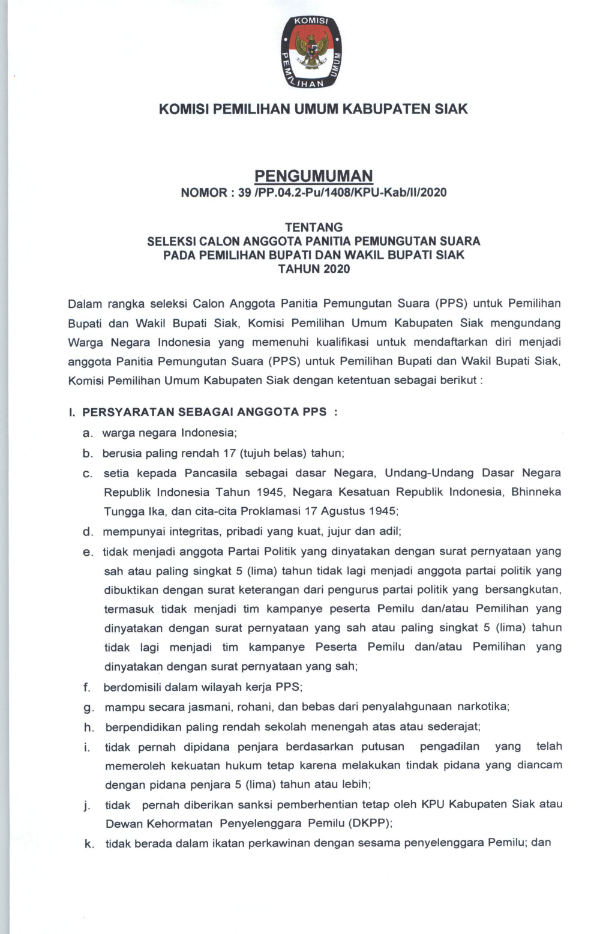 KOMISI PEMILIHAN UMUM

KOMISI PEMILIHAN UMUM KABUPATEN SIAK

PENGUMUMAN
NOMOR : 39 /PP.04.2-Pu/1408/KPU-Kab/II/2020

TENTANG
SELEKSI CALON ANGGOTA PANITIA PEMUNGUTAN SUARA
PADA PEMILIHAN BUPATI DAN WAKIL BUPATI SIAK
TAHUN 2020

Dalam rangka seleksi Calon Anggota Panitia Pemungutan Suara (PPS) untuk Pemilihan Bupati dan Wakil Bupati Siak, Komisi Pemilihan Umum Kabupaten Siak mengundang Warga Negara Indonesia yang memenuhi kualifikasi untuk mendaftarkan diri menjadi anggota Panitia Pemungutan Suara (PPS) untuk Pemilihan Bupati dan Wakil Bupati Siak, Komisi Pemilihan Umum Kabupaten Siak dengan ketentuan sebagai berikut :

I. PERSYARATAN SEBAGAI ANGGOTA PPS :
a. warga negara Indonesia;
b. berusia paling rendah 17 (tujuh belas) tahun;
c. setia kepada Pancasila sebagai dasar Negara, Undang-Undang Dasar Negara Republik Indonesia Tahun 1945, Negara Kesatuan Republik Indonesia, Bhinneka Tungga Ika, dan cita-cita Proklamasi 17 Agustus 1945;
d. mempunyai integritas, pribadi yang kuat, jujur dan adil;
e. tidak menjadi anggota Partai Politik yang dinyatakan dengan surat pernyataan yang sah atau paling singkat 5 (lima) tahun tidak lagi menjadi anggota partai politik yang dibuktikan dengan surat keterangan dari pengurus partai politik yang bersangkutan, termasuk tidak menjadi tim kampanye peserta Pemilu dan/atau Pemilihan yang dinyatakan dengan surat pernyataan yang sah atau paling singkat 5 (lima) tahun tidak lagi menjadi tim kampanye Peserta Pemilu dan/atau Pemilihan yang dinyatakan dengan surat pernyataan yang sah;
f. berdomisili dalam wilayah kerja PPS;
g. mampu secara jasmani, rohani, dan bebas dari penyalahgunaan narkotika;
h. berpendidikan paling rendah sekolah menengah atas atau sederajat;
i. tidak pernah dipidana penjara berdasarkan putusan pengadilan yang telah memeroleh kekuatan hukum tetap karena melakukan tindak pidana yang diancam dengan pidana penjara 5 (lima) tahun atau lebih;
j. tidak pernah diberikan sanksi pemberhentian tetap oleh KPU Kabupaten Siak atau Dewan Kehormatan Penyelenggara Pemilu (DKPP);
k. tidak berada dalam ikatan perkawinan dengan sesama penyelenggara Pemilu; dan